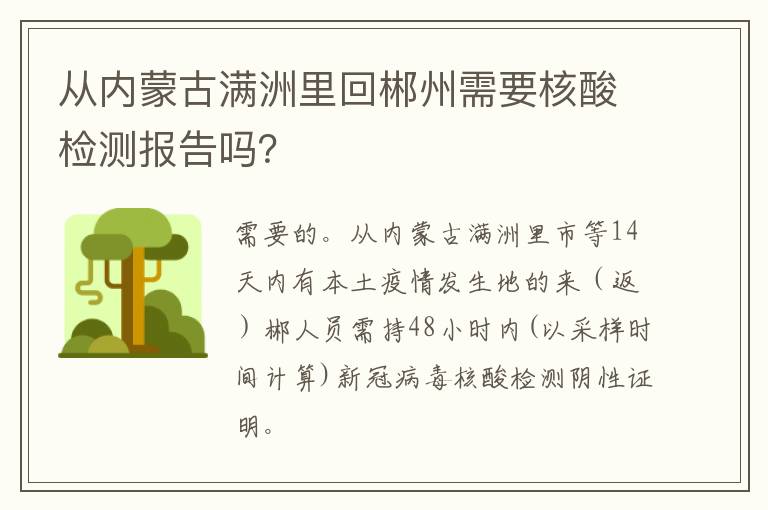 从内蒙古满洲里回郴州需要核酸检测报告吗?

需要的。从内蒙古满洲里市等14天内有本土疫情发生地的来（返）郴人员需持48小时内(以采样时间计算)新冠病毒核酸检测阴性证明。